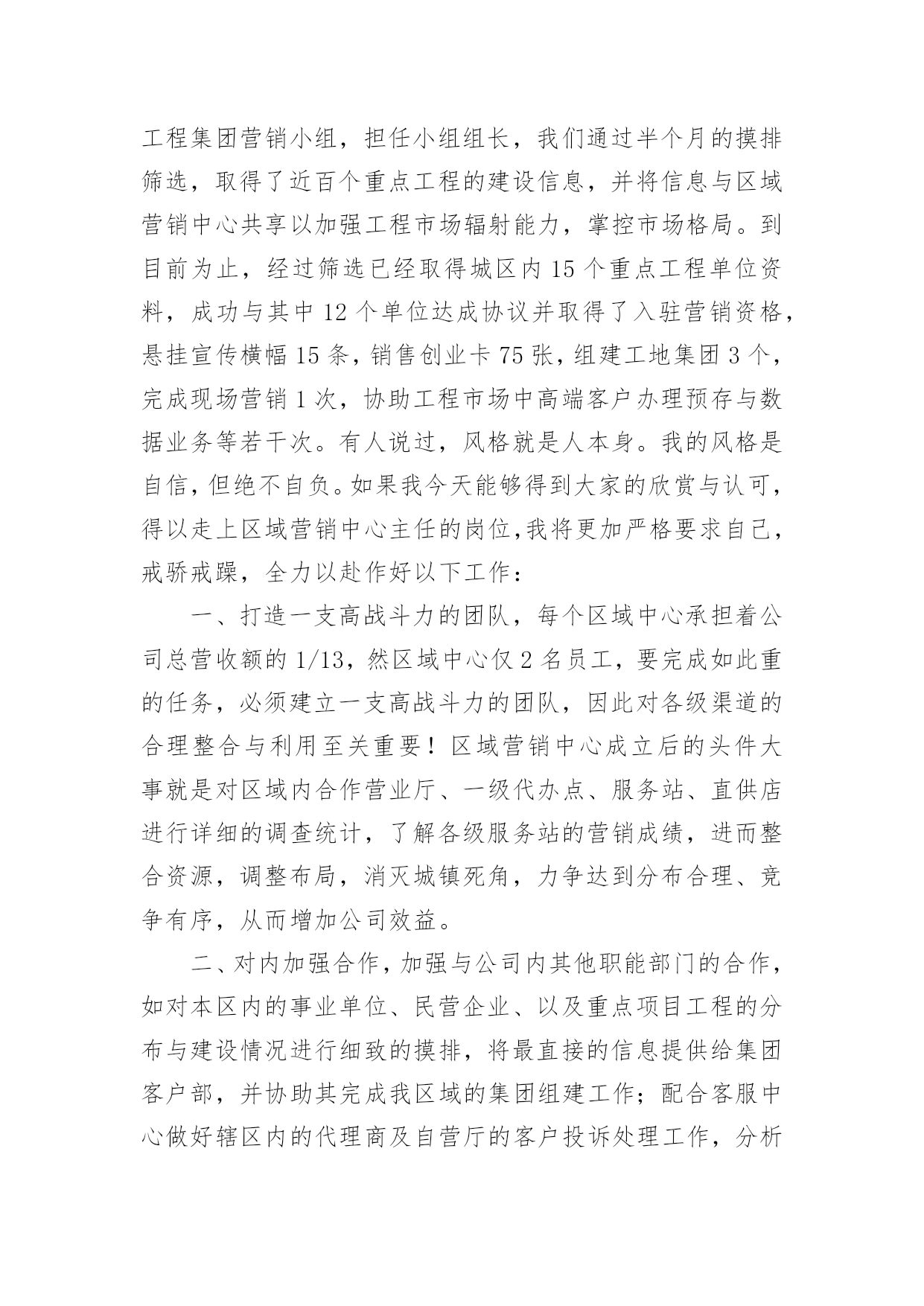 工程集团营销小组，担任小组组长，我们通过半个月的摸排筛选，取得了近百个重点工程的建设信息，并将信息与区域营销中心共享以加强工程市场辐射能力，掌控市场格局。到目前为止，经过筛选已经取得城区内 15 个重点工程单位资料，成功与其中 12 个单位达成协议并取得了入驻营销资格，悬挂宣传横幅 15 条，销售创业卡 75 张，组建工地集团 3 个，完成现场营销 1 次，协助工程市场中高端客户办理预存与数据业务等若干次。有人说过，风格就是人本身。我的风格是自信，但绝不自负。如果我今天能够得到大家的欣赏与认可，得以走上区域营销中心主任的岗位，我将更加严格要求自己，戒骄戒躁，全力以赴作好以下工作：

一、打造一支高战斗力的团队，每个区域中心承担着公司总营收额的 1/13，然区域中心仅 2 名员工，要完成如此重的任务，必须建立一支高战斗力的团队，因此对各级渠道的合理整合与利用至关重要！区域营销中心成立后的头件大事就是对区域内合作营业厅、一级代办点、服务站、直供店进行详细的调查统计，了解各级服务站的营销成绩，进而整合资源，调整布局，消灭城镇死角，力争达到分布合理、竞争有序，从而增加公司效益。

二、对内加强合作，加强与公司内其他职能部门的合作，如对本区内的事业单位、民营企业、以及重点项目工程的分布与建设情况进行细致的摸排，将最直接的信息提供给集团客户部，并协助其完成我区域的集团组建工作；配合客服中心做好辖区内的代理商及自营厅的客户投诉处理工作，分析